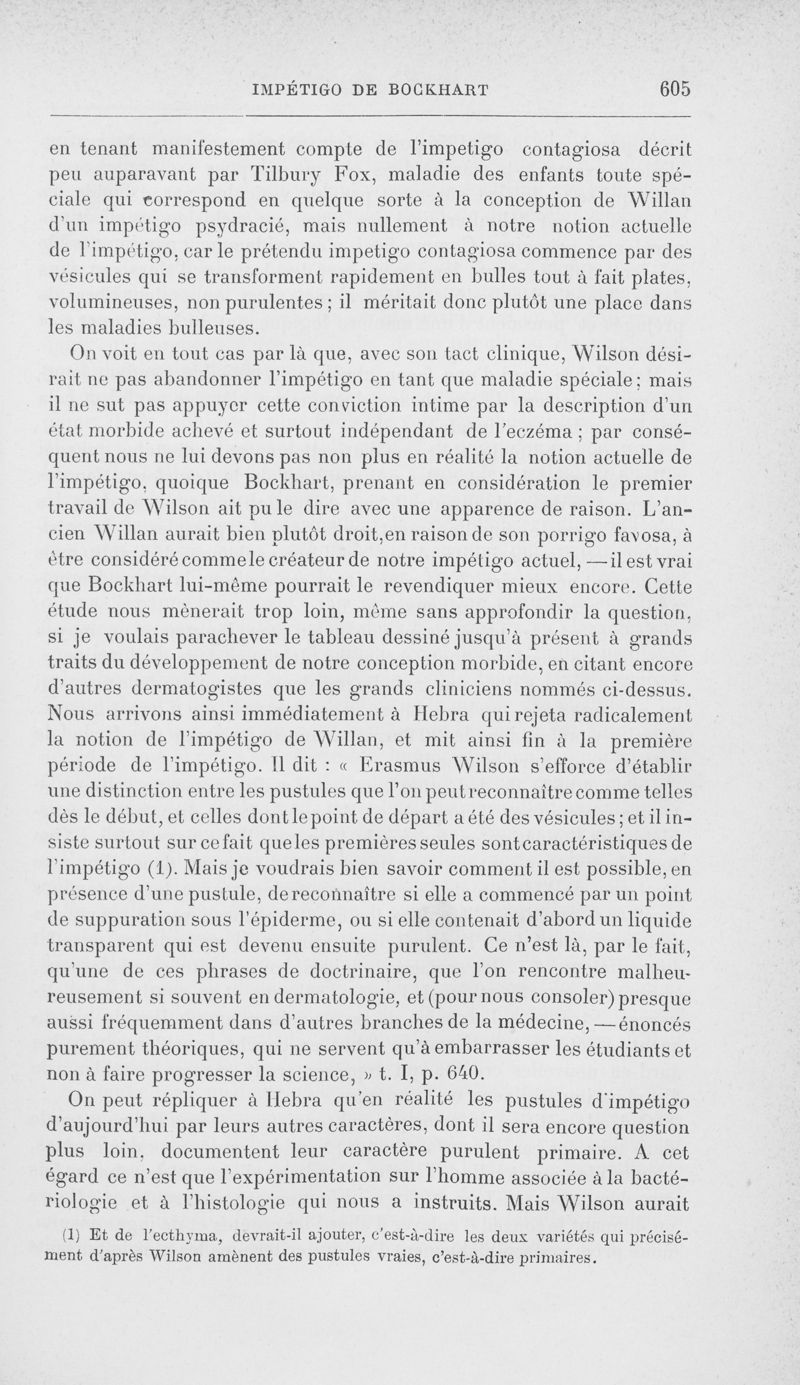 IMPÉTIGO DE BOCKHART 605

en tenant manifestement compte de l'impetigo contagiosa décrit peu auparavant par Tilbury Fox, maladie des enfants toute spéciale qui correspond en quelque sorte à la conception de Willan d'un impétigo psydracié, mais nullement à notre notion actuelle de l'impétigo, car le prétendu impetigo contagiosa commence par des vésicules qui se transforment rapidement en bulles tout à fait plates, volumineuses, non purulentes ; il méritait donc plutôt une place dans les maladies bulleuses.

On voit en tout cas par là que, avec son tact clinique, Wilson désirait ne pas abandonner l'impétigo en tant que maladie spéciale ; mais il ne sut pas appuyer cette conviction intime par la description d'un état morbide achevé et surtout indépendant de l'eczéma ; par conséquent nous ne lui devons pas non plus en réalité la notion actuelle de l'impétigo, quoique Bockhart, prenant en considération le premier travail de Wilson ait pu le dire avec une apparence de raison. L'ancien Willan aurait bien plutôt droit, en raison de son porrigo favosa, à être considéré comme le créateur de notre impétigo actuel, — il est vrai que Bockhart lui-même pourrait le revendiquer mieux encore. Cette étude nous mènerait trop loin, même sans approfondir la question, si je voulais parachever le tableau dessiné jusqu'à présent à grands traits du développement de notre conception morbide, en citant encore d'autres dermatogistes que les grands cliniciens nommés ci-dessus. Nous arrivons ainsi immédiatement à Hebra qui rejeta radicalement la notion de l'impétigo de Willan, et mit ainsi fin à la première période de l'impétigo. Il dit : « Erasmus Wilson s'efforce d'établir une distinction entre les pustules que l'on peut reconnaître comme telles dès le début, et celles dont le point de départ a été des vésicules ; et il insiste surtout sur ce fait que les premières seules sont caractéristiques de l'impétigo (1). Mais je voudrais bien savoir comment il est possible, en présence d'une pustule, de reconnaître si elle a commencé par un point de suppuration sous l'épiderme, ou si elle contenait d'abord un liquide transparent qui est devenu ensuite purulent. Ce n'est là, par le fait, qu'une de ces phrases de doctrinaire, que l'on rencontre malheureusement si souvent en dermatologie, et (pour nous consoler) presque aussi fréquemment dans d'autres branches de la médecine, — énoncés purement théoriques, qui ne servent qu'à embarrasser les étudiants et non à faire progresser la science, » t. I, p. 640.

On peut répliquer à Hebra qu'en réalité les pustules d'impétigo d'aujourd'hui par leurs autres caractères, dont il sera encore question plus loin, documentent leur caractère purulent primaire. A cet égard ce n'est que l'expérimentation sur l'homme associée à la bactériologie et à l'histologie qui nous a instruits. Mais Wilson aurait

(1) Et de l'ecthyma, devrait-il ajouter, c'est-à-dire les deux variétés qui précisément d'après Wilson amènent des pustules vraies, c'est-à-dire primaires.